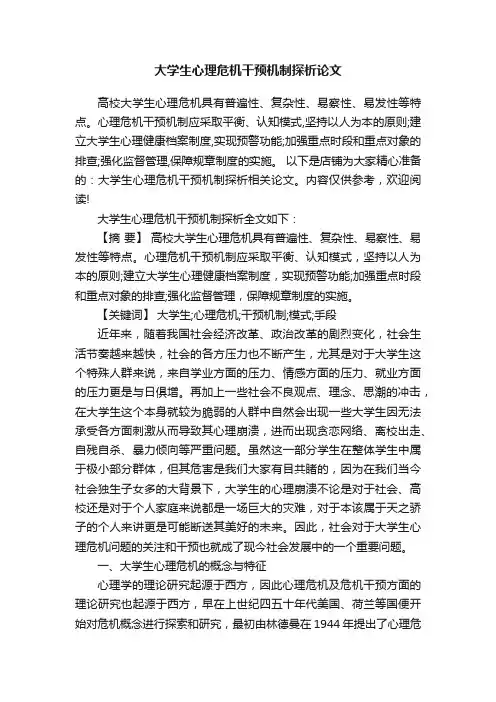 大学生心理危机干预机制探析论文

高校大学生心理危机具有普遍性、复杂性、易察性、易发性等特点。心理危机干预机制应采取平衡、认知模式,坚持以人为本的原则;建立大学生心理健康档案制度,实现预警功能;加强重点时段和重点对象的排查;强化监督管理,保障规章制度的实施。 以下是店铺为大家精心准备的：大学生心理危机干预机制探析相关论文。内容仅供参考，欢迎阅读!

大学生心理危机干预机制探析全文如下：

【摘 要】 高校大学生心理危机具有普遍性、复杂性、易察性、易发性等特点。心理危机干预机制应采取平衡、认知模式，坚持以人为本的原则;建立大学生心理健康档案制度，实现预警功能;加强重点时段和重点对象的排查;强化监督管理，保障规章制度的实施。

【关键词】 大学生;心理危机;干预机制;模式;手段

近年来，随着我国社会经济改革、政治改革的剧烈变化，社会生活节奏越来越快，社会的各方压力也不断产生，尤其是对于大学生这个特殊人群来说，来自学业方面的压力、情感方面的压力、就业方面的压力更是与日俱增。再加上一些社会不良观点、理念、思潮的冲击，在大学生这个本身就较为脆弱的人群中自然会出现一些大学生因无法承受各方面刺激从而导致其心理崩溃，进而出现贪恋网络、离校出走、自残自杀、暴力倾向等严重问题。虽然这一部分学生在整体学生中属于极小部分群体，但其危害是我们大家有目共睹的，因为在我们当今社会独生子女多的大背景下，大学生的心理崩溃不论是对于社会、高校还是对于个人家庭来说都是一场巨大的灾难，对于本该属于天之骄子的个人来讲更是可能断送其美好的未来。因此，社会对于大学生心理危机问题的关注和干预也就成了现今社会发展中的一个重要问题。

一、大学生心理危机的概念与特征

心理学的理论研究起源于西方，因此心理危机及危机干预方面的理论研究也起源于西方，早在上世纪四五十年代美国、荷兰等国便开始对危机概念进行探索和研究，最初由林德曼在 1944 年提出了心理危